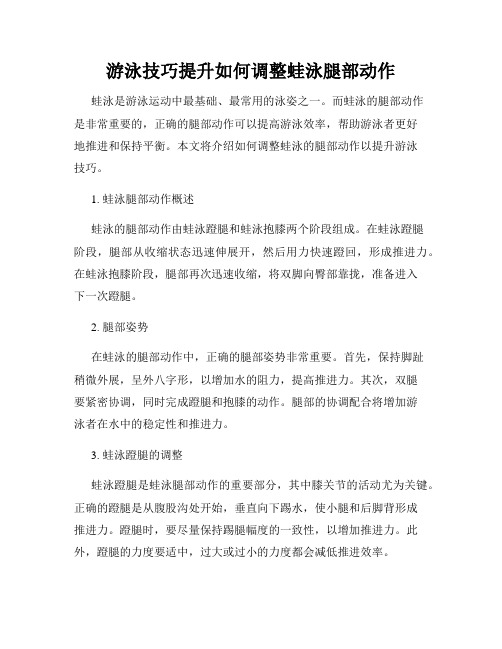 游泳技巧提升如何调整蛙泳腿部动作

蛙泳是游泳运动中最基础、最常用的泳姿之一。而蛙泳的腿部动作是非常重要的，正确的腿部动作可以提高游泳效率，帮助游泳者更好地推进和保持平衡。本文将介绍如何调整蛙泳的腿部动作以提升游泳技巧。

1. 蛙泳腿部动作概述

蛙泳的腿部动作由蛙泳蹬腿和蛙泳抱膝两个阶段组成。在蛙泳蹬腿阶段，腿部从收缩状态迅速伸展开，然后用力快速蹬回，形成推进力。在蛙泳抱膝阶段，腿部再次迅速收缩，将双脚向臀部靠拢，准备进入下一次蹬腿。

2. 腿部姿势

在蛙泳的腿部动作中，正确的腿部姿势非常重要。首先，保持脚趾稍微外展，呈外八字形，以增加水的阻力，提高推进力。其次，双腿要紧密协调，同时完成蹬腿和抱膝的动作。腿部的协调配合将增加游泳者在水中的稳定性和推进力。

3. 蛙泳蹬腿的调整

蛙泳蹬腿是蛙泳腿部动作的重要部分，其中膝关节的活动尤为关键。正确的蹬腿是从腹股沟处开始，垂直向下踢水，使小腿和后脚背形成推进力。蹬腿时，要尽量保持踢腿幅度的一致性，以增加推进力。此外，蹬腿的力度要适中，过大或过小的力度都会减低推进效率。